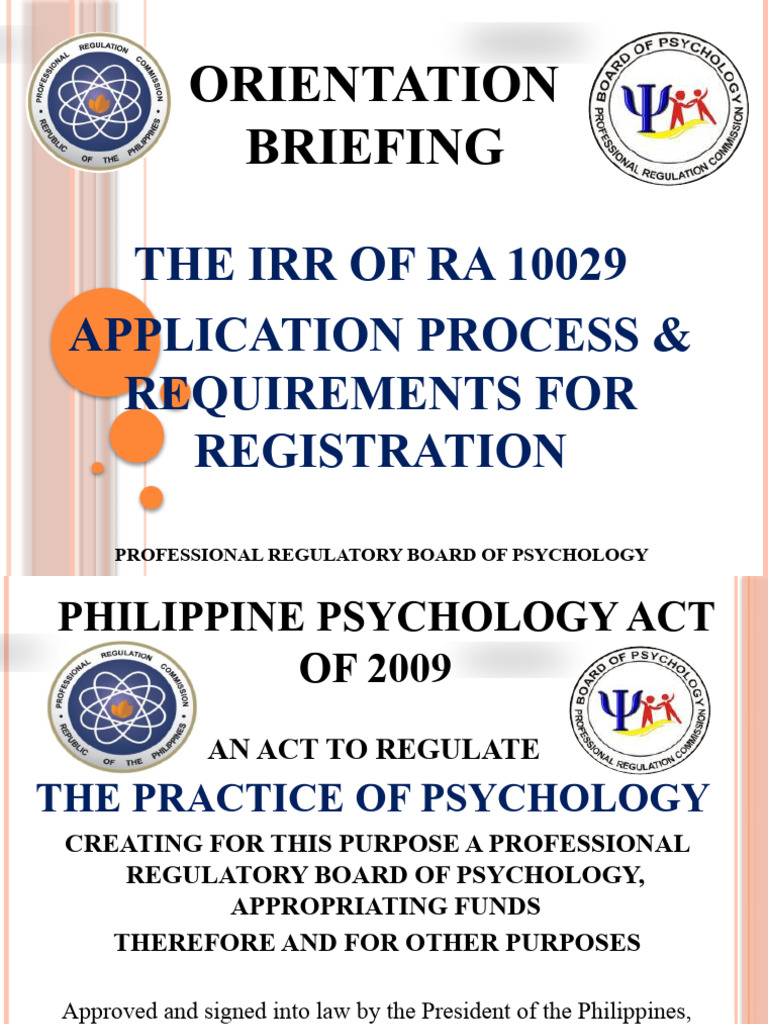 PROFESSIONAL REGULATION COMMISSION
REPUBLIC OF THE PHILIPPINES

ORIENTATION BRIEFING

BOARD OF PSYCHOLOGY
PROFESSIONAL REGULATION COMMISSION

THE IRR OF RA 10029

APPLICATION PROCESS & REQUIREMENTS FOR REGISTRATION

PROFESSIONAL REGULATORY BOARD OF PSYCHOLOGY

PHILIPPINE PSYCHOLOGY ACT OF 2009

PROFESSIONAL REGULATION COMMISSION
REPUBLIC OF THE PHILIPPINES

BOARD OF PSYCHOLOGY
PROFESSIONAL REGULATION COMMISSION

AN ACT TO REGULATE

THE PRACTICE OF PSYCHOLOGY

CREATING FOR THIS PURPOSE A PROFESSIONAL REGULATORY BOARD OF PSYCHOLOGY, APPROPRIATING FUNDS

THEREFORE AND FOR OTHER PURPOSES

Approved and signed into law by the President of the Philippines,